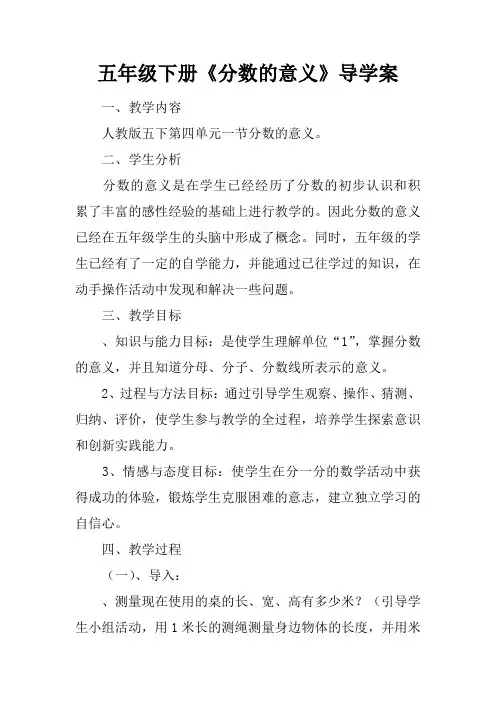 五年级下册《分数的意义》导学案

一、教学内容

人教版五下第四单元一节分数的意义。

二、学生分析

分数的意义是在学生已经经历了分数的初步认识和积累了丰富的感性经验的基础上进行教学的。因此分数的意义已经在五年级学生的头脑中形成了概念。同时，五年级的学生已经有了一定的自学能力，并能通过已往学过的知识，在动手操作活动中发现和解决一些问题。

三、教学目标

、知识与能力目标：是使学生理解单位“1”，掌握分数的意义，并且知道分母、分子、分数线所表示的意义。

2、过程与方法目标：通过引导学生观察、操作、猜测、归纳、评价，使学生参与教学的全过程，培养学生探索意识和创新实践能力。

3、情感与态度目标：使学生在分一分的数学活动中获得成功的体验，锻炼学生克服困难的意志，建立独立学习的自信心。

四、教学过程

（一）、导入：

、测量现在使用的桌的长、宽、高有多少米？（引导学生小组活动，用1米长的测绳测量身边物体的长度，并用米